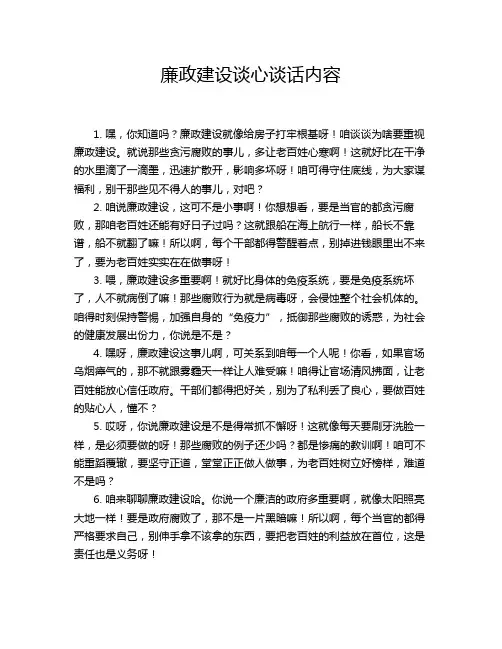 廉政建设谈心谈话内容

1. 嘿，你知道吗？廉政建设就像给房子打牢根基呀！咱谈谈为啥要重视廉政建设。就说那些贪污腐败的事儿，多让老百姓心寒啊！这就好比在干净的水里滴了一滴墨，迅速扩散开，影响多坏呀！咱可得守住底线，为大家谋福利，别干那些见不得人的事儿，对吧？

2. 咱说廉政建设，这可不是小事啊！你想想看，要是当官的都贪污腐败，那咱老百姓还能有好日子过吗？这就跟船在海上航行一样，船长不靠谱，船不就翻了嘛！所以啊，每个干部都得警醒着点，别掉进钱眼里出不来了，要为老百姓实实在在做事呀！

3. 喂，廉政建设多重要啊！就好比身体的免疫系统，要是免疫系统坏了，人不就病倒了嘛！那些腐败行为就是病毒呀，会侵蚀整个社会机体的。咱得时刻保持警惕，加强自身的“免疫力”，抵御那些腐败的诱惑，为社会的健康发展出份力，你说是不是？

4. 嘿呀，廉政建设这事儿啊，可关系到咱每一个人呢！你看，如果官场乌烟瘴气的，那不就跟雾霾天一样让人难受嘛！咱得让官场清风拂面，让老百姓能放心信任政府。干部们都得把好关，别为了私利丢了良心，要做百姓的贴心人，懂不？

5. 哎呀，你说廉政建设是不是得常抓不懈呀！这就像每天要刷牙洗脸一样，是必须要做的呀！那些腐败的例子还少吗？都是惨痛的教训啊！咱可不能重蹈覆辙，要坚守正道，堂堂正正做人做事，为老百姓树立好榜样，难道不是吗？

6. 咱来聊聊廉政建设哈。你说一个廉洁的政府多重要啊，就像太阳照亮大地一样！要是政府腐败了，那不是一片黑暗嘛！所以啊，每个当官的都得严格要求自己，别伸手拿不该拿的东西，要把老百姓的利益放在首位，这是责任也是义务呀！